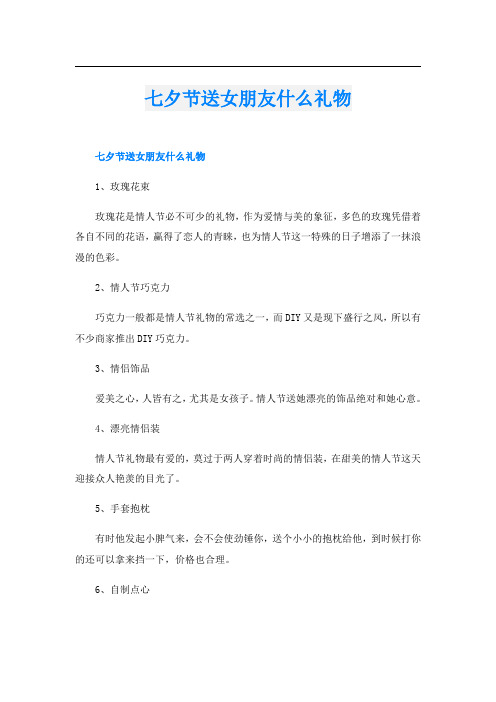 七夕节送女朋友什么礼物

七夕节送女朋友什么礼物

1、玫瑰花束

玫瑰花是情人节必不可少的礼物，作为爱情与美的象征，多色的玫瑰凭借着各自不同的花语，赢得了恋人的青睐，也为情人节这一特殊的日子增添了一抹浪漫的色彩。

2、情人节巧克力

巧克力一般都是情人节礼物的常选之一，而DIY又是现下盛行之风，所以有不少商家推出DIY巧克力。

3、情侣饰品

爱美之心，人皆有之，尤其是女孩子。情人节送她漂亮的饰品绝对和她心意。

4、漂亮情侣装

情人节礼物最有爱的，莫过于两人穿着时尚的情侣装，在甜美的情人节这天迎接众人艳羡的目光了。

5、手套抱枕

有时他发起小脾气来，会不会使劲锤你，送个小小的抱枕给他，到时候打你的还可以拿来挡一下，价格也合理。

6、自制点心